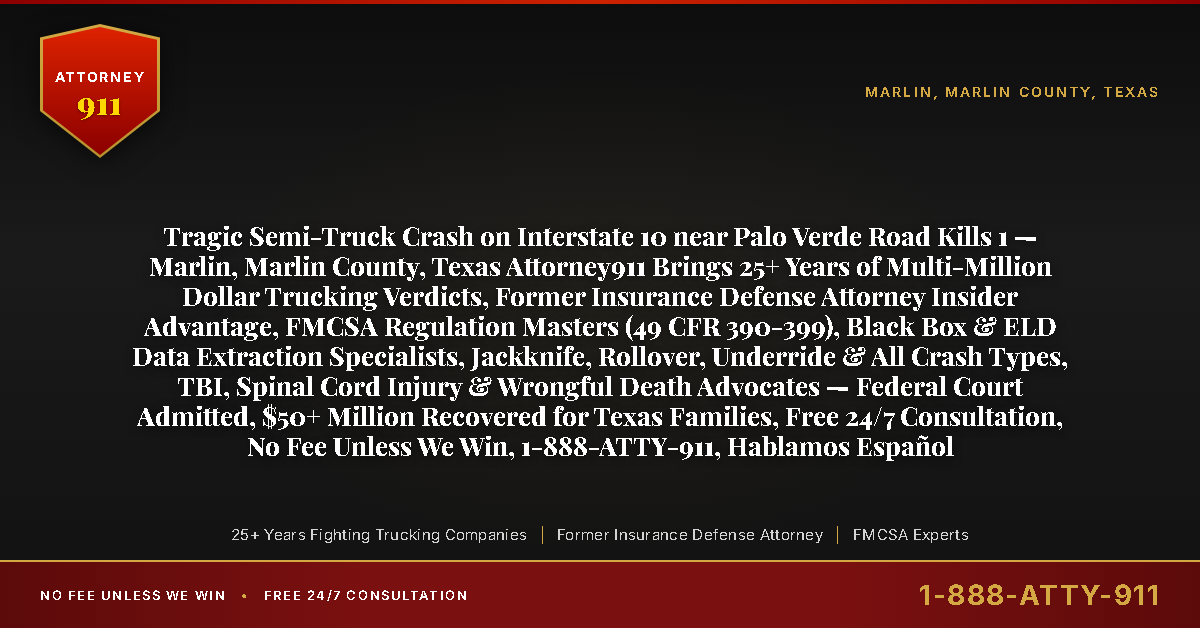 ATTORNEY
911

MARLIN, MARLIN COUNTY, TEXAS

Tragic Semi-Truck Crash on Interstate 10 near Palo Verde Road Kills 1 — Marlin, Marlin County, Texas Attorney911 Brings 25+ Years of Multi-Million Dollar Trucking Verdicts, Former Insurance Defense Attorney Insider Advantage, FMCSA Regulation Masters (49 CFR 390-399), Black Box & ELD Data Extraction Specialists, Jackknife, Rollover, Underride & All Crash Types, TBI, Spinal Cord Injury & Wrongful Death Advocates — Federal Court Admitted, $50+ Million Recovered for Texas Families, Free 24/7 Consultation, No Fee Unless We Win, 1-888-ATTY-911, Hablamos Español

25+ Years Fighting Trucking Companies | Former Insurance Defense Attorney | FMCSA Experts

NO FEE UNLESS WE WIN • FREE 24/7 CONSULTATION

1-888-ATTY-911